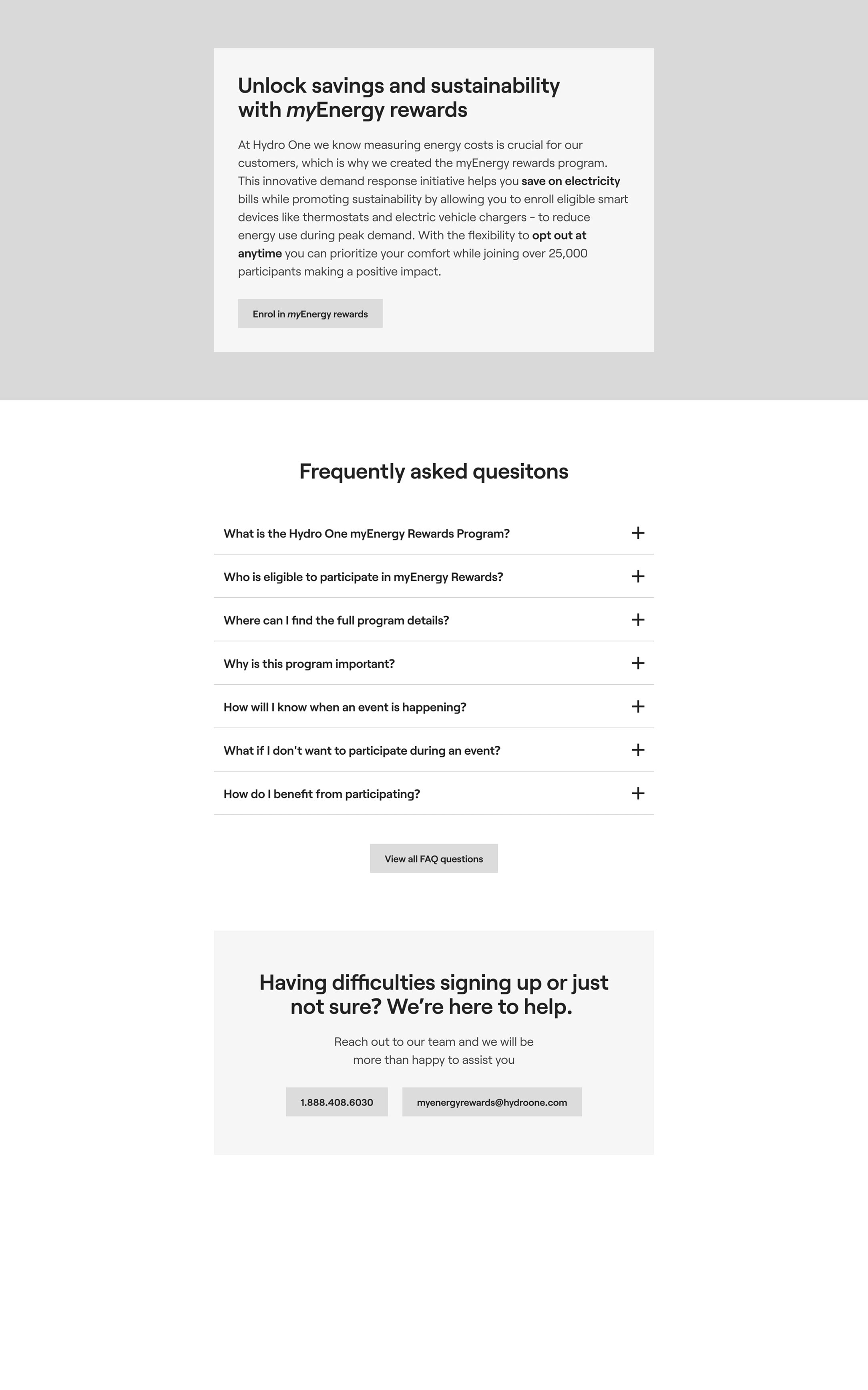 Unlock savings and sustainability with myEnergy rewards

At Hydro One we know measuring energy costs is crucial for our customers, which is why we created the myEnergy rewards program. This innovative demand response initiative helps you save on electricity bills while promoting sustainability by allowing you to enroll eligible smart devices like thermostats and electric vehicle chargers - to reduce energy use during peak demand. With the flexibility to opt out at anytime you can prioritize your comfort while joining over 25,000 participants making a positive impact.

Enrol in myEnergy rewards

Frequently asked quesitons

What is the Hydro One myEnergy Rewards Program? +

Who is eligible to participate in myEnergy Rewards? +

Where can I find the full program details? +

Why is this program important? +

How will I know when an event is happening? +

What if I don't want to participate during an event? +

How do I benefit from participating? +

View all FAQ questions

Having difficulties signing up or just not sure? We're here to help.

Reach out to our team and we will be more than happy to assist you

1.888.408.6030

myenergyrewards@hydroone.com